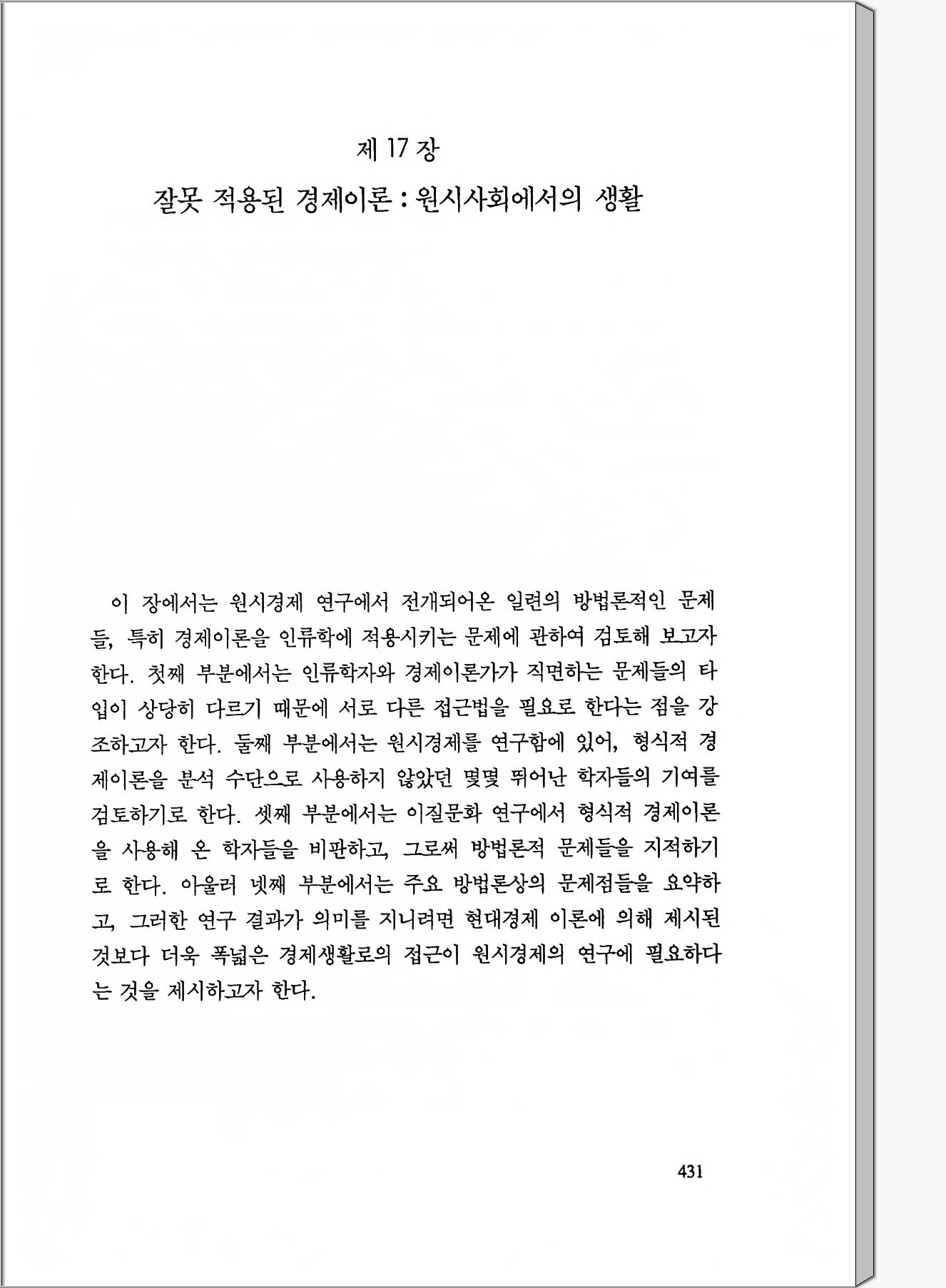 제 17 장

잘못 적용된 경제이론 : 원시사회에서의 생활

이 장에서는 원시경제 연구에서 전개되어온 일련의 방법론적인 문제들, 특히 경제이론을 인류학에 적용시키는 문제에 관하여 검토해 보고자 한다. 첫째 부분에서는 인류학자와 경제이론가가 직면하는 문제들의 타입이 상당히 다르기 때문에 서로 다른 접근법을 필요로 한다는 점을 강조하고자 한다. 둘째 부분에서는 원시경제를 연구함에 있어, 형식적 경제이론을 분석 수단으로 사용하지 않았던 몇몇 뛰어난 학자들의 기여를 검토하기로 한다. 셋째 부분에서는 이질문화 연구에서 형식적 경제이론을 사용해 온 학자들을 비판하고, 그로써 방법론적 문제들을 지적하기로 한다. 아울러 넷째 부분에서는 주요 방법론상의 문제점들을 요약하고, 그러한 연구 결과가 의미를 지니려면 현대경제 이론에 의해 제시된 것보다 더욱 폭넓은 경제생활로의 접근이 원시경제의 연구에 필요하다는 것을 제시하고자 한다.

431